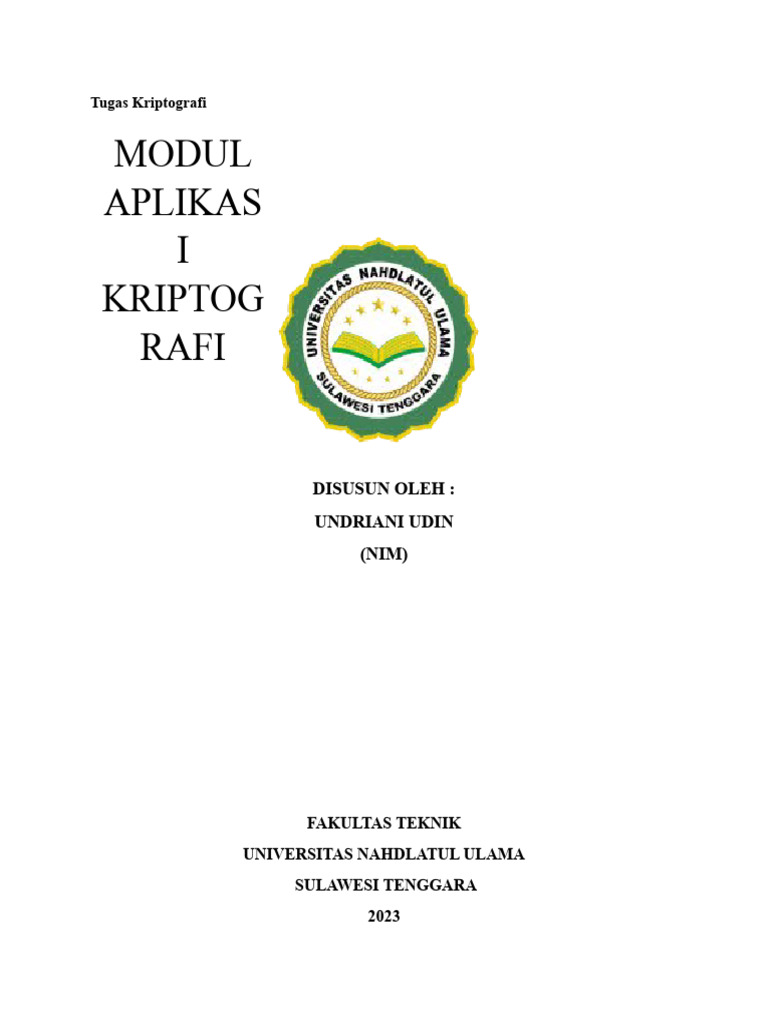 Tugas Kriptografi

MODUL APLIKAS I KRIPTOG RAFI

UNIVERSITAS NAHDLATUL ULAMA
SULAWESI TENGGARA

DISUSUN OLEH :
UNDRIANI UDIN
(NIM)

FAKULTAS TEKNIK
UNIVERSITAS NAHDLATUL ULAMA
SULAWESI TENGGARA
2023